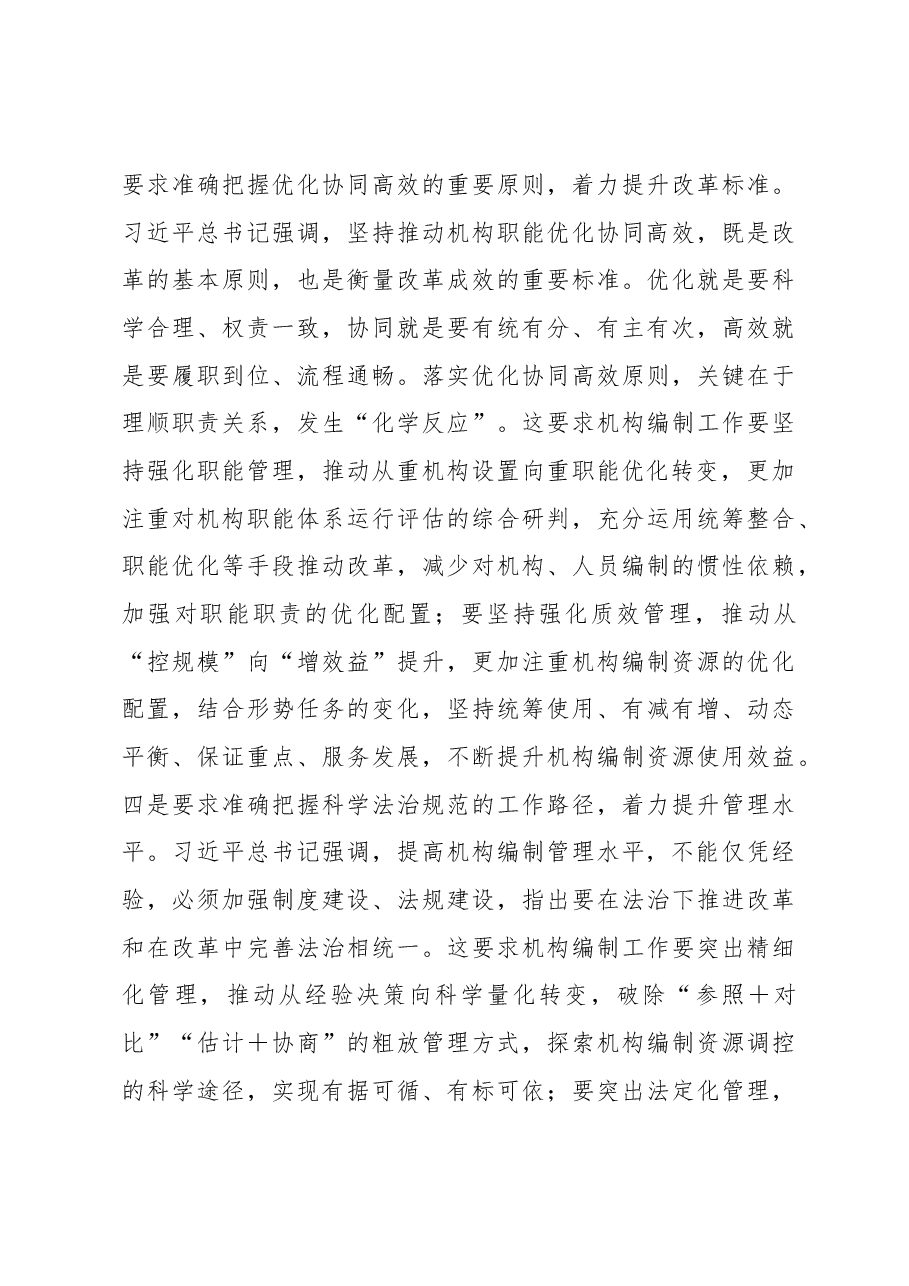 要求准确把握优化协同高效的重要原则，着力提升改革标准。习近平总书记强调，坚持推动机构职能优化协同高效，既是改革的基本原则，也是衡量改革成效的重要标准。优化就是要科学合理、权责一致，协同就是要有统有分、有主有次，高效就是要履职到位、流程通畅。落实优化协同高效原则，关键在于理顺职责关系，发生“化学反应”。这要求机构编制工作要坚持强化职能管理，推动从重机构设置向重职能优化转变，更加注重对机构职能体系运行评估的综合研判，充分运用统筹整合、职能优化等手段推动改革，减少对机构、人员编制的惯性依赖，加强对职能职责的优化配置；要坚持强化质效管理，推动从“控规模”向“增效益”提升，更加注重机构编制资源的优化配置，结合形势任务的变化，坚持统筹使用、有减有增、动态平衡、保证重点、服务发展，不断提升机构编制资源使用效益。四是要求准确把握科学法治规范的工作路径，着力提升管理水平。习近平总书记强调，提高机构编制管理水平，不能仅凭经验，必须加强制度建设、法规建设，指出要在法治下推进改革和在改革中完善法治相统一。这要求机构编制工作要突出精细化管理，推动从经验决策向科学量化转变，破除“参照＋对比”“估计＋协商”的粗放管理方式，探索机构编制资源调控的科学途径，实现有据可循、有标可依；要突出法定化管理，